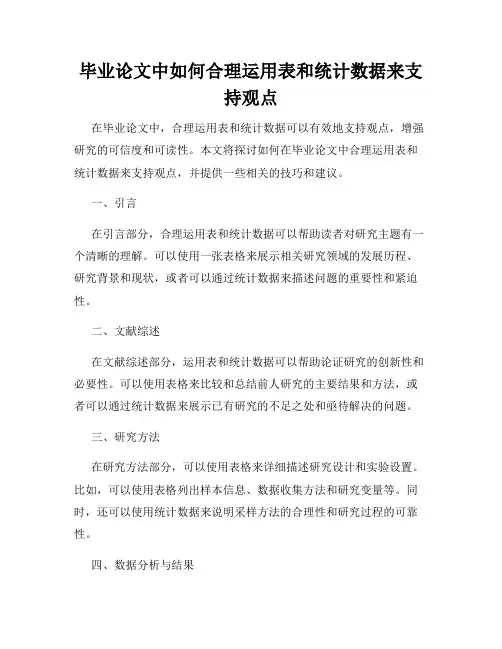 毕业论文中如何合理运用表和统计数据来支持观点

在毕业论文中，合理运用表和统计数据可以有效地支持观点，增强研究的可信度和可读性。本文将探讨如何在毕业论文中合理运用表和统计数据来支持观点，并提供一些相关的技巧和建议。

一、引言

在引言部分，合理运用表和统计数据可以帮助读者对研究主题有一个清晰的理解。可以使用一张表格来展示相关研究领域的发展历程、研究背景和现状，或者可以通过统计数据来描述问题的重要性和紧迫性。

二、文献综述

在文献综述部分，运用表和统计数据可以帮助论证研究的创新性和必要性。可以使用表格来比较和总结前人研究的主要结果和方法，或者可以通过统计数据来展示已有研究的不足之处和亟待解决的问题。

三、研究方法

在研究方法部分，可以使用表格来详细描述研究设计和实验设置。比如，可以使用表格列出样本信息、数据收集方法和研究变量等。同时，还可以使用统计数据来说明采样方法的合理性和研究过程的可靠性。

四、数据分析与结果